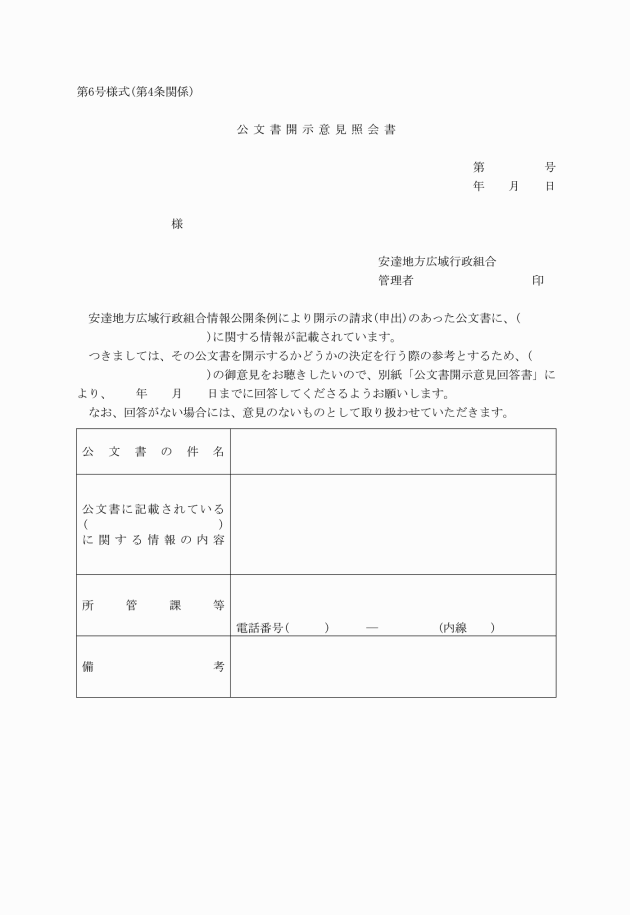 第6号様式(第4条関係)

公文書開示意見照会書

第　　号
年　月　日

様

安達地方広域行政組合
管理者　　　　　印

安達地方広域行政組合情報公開条例により開示の請求(申出)のあった公文書に、(　　　　)に関する情報が記載されています。
つきましては、その公文書を開示するかどうかの決定を行う際の参考とするため、(　　　　)の御意見をお聴きしたいので、別紙「公文書開示意見回答書」により、　年　月　日までに回答してくださるようお願いします。
なお、回答がない場合には、意見のないものとして取り扱わせていただきます。

| 公文書の件名 | |
|---|---|
| 公文書に記載されている(　　　　)に関する情報の内容 | |
| 所管課等 | 電話番号(　　)　―　　(内線　) |
| 備考 | |